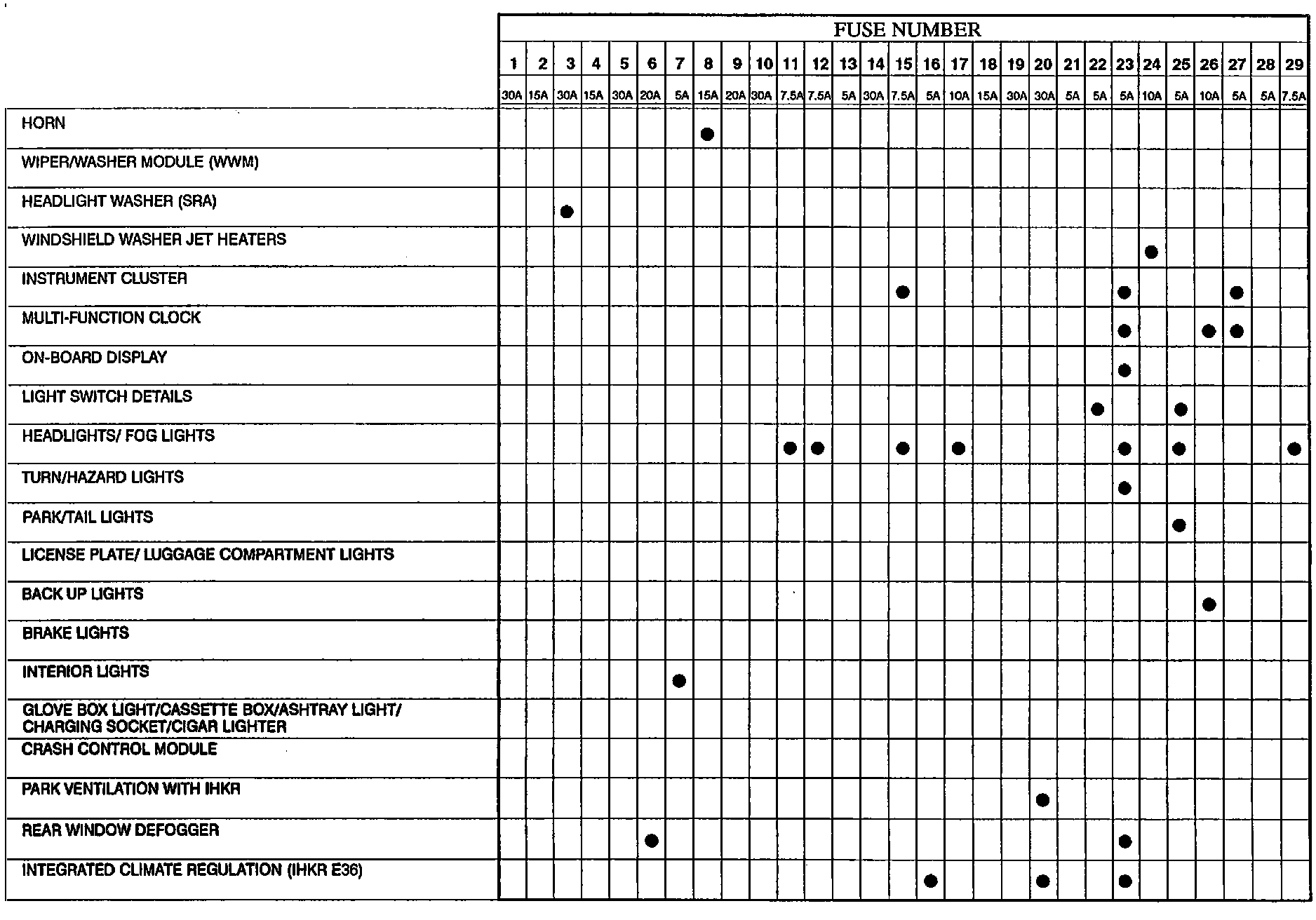 FUSE NUMBER

| | 1 | 2 | 3 | 4 | 5 | 6 | 7 | 8 | 9 | 10 | 11 | 12 | 13 | 14 | 15 | 16 | 17 | 18 | 19 | 20 | 21 | 22 | 23 | 24 | 25 | 26 | 27 | 28 | 29 |
|---|---|---|---|---|---|---|---|---|---|---|---|---|---|---|---|---|---|---|---|---|---|---|---|---|---|---|---|---|---|
| | 30A | 15A | 30A | 15A | 30A | 20A | 5A | 15A | 20A | 30A | 7.5A | 7.5A | 5A | 30A | 7.5A | 5A | 10A | 15A | 30A | 30A | 5A | 5A | 5A | 10A | 5A | 10A | 5A | 5A | 7.5A |
| HORN | | | | | | | | ● | | | | | | | | | | | | | | | | | | | | | |
| WIPER/WASHER MODULE (WWM) | | | | | | | | | | | | | | | | | | | | | | | | | | | | | |
| HEADLIGHT WASHER (SRA) | | | ● | | | | | | | | | | | | | | | | | | | | | | | | | | |
| WINDSHIELD WASHER JET HEATERS | | | | | | | | | | | | | | | | | | | | | | | | ● | | | | | |
| INSTRUMENT CLUSTER | | | | | | | | | | | | | | | ● | | | | | | | | ● | | | | ● | | |
| MULTI-FUNCTION CLOCK | | | | | | | | | | | | | | | | | | | | | | | ● | | | ● | ● | | |
| ON-BOARD DISPLAY | | | | | | | | | | | | | | | | | | | | | | | ● | | | | | | |
| LIGHT SWITCH DETAILS | | | | | | | | | | | | | | | | | | | | | | ● | | | ● | | | | |
| HEADLIGHTS/ FOG LIGHTS | | | | | | | | | | | ● | ● | | | ● | | ● | | | | | | ● | | ● | | | | ● |
| TURN/HAZARD LIGHTS | | | | | | | | | | | | | | | | | | | | | | | ● | | | | | | |
| PARK/TAIL LIGHTS | | | | | | | | | | | | | | | | | | | | | | | | | ● | | | | |
| LICENSE PLATE/ LUGGAGE COMPARTMENT LIGHTS | | | | | | | | | | | | | | | | | | | | | | | | | | | | | |
| BACK UP LIGHTS | | | | | | | | | | | | | | | | | | | | | | | | | | ● | | | |
| BRAKE LIGHTS | | | | | | | | | | | | | | | | | | | | | | | | | | | | | |
| INTERIOR LIGHTS | | | | | | | ● | | | | | | | | | | | | | | | | | | | | | | |
| GLOVE BOX LIGHT/CASSETTE BOX/ASHTRAY LIGHT/ CHARGING SOCKET/CIGAR LIGHTER | | | | | | | | | | | | | | | | | | | | | | | | | | | | | |
| CRASH CONTROL MODULE | | | | | | | | | | | | | | | | | | | | | | | | | | | | | |
| PARK VENTILATION WITH IHKR | | | | | | | | | | | | | | | | | | | | ● | | | | | | | | | |
| REAR WINDOW DEFOGGER | | | | | | ● | | | | | | | | | | | | | | | | | ● | | | | | | |
| INTEGRATED CLIMATE REGULATION (IHKR E36) | | | | | | | | | | | | | | | | ● | | | | ● | | | ● | | | | | | |